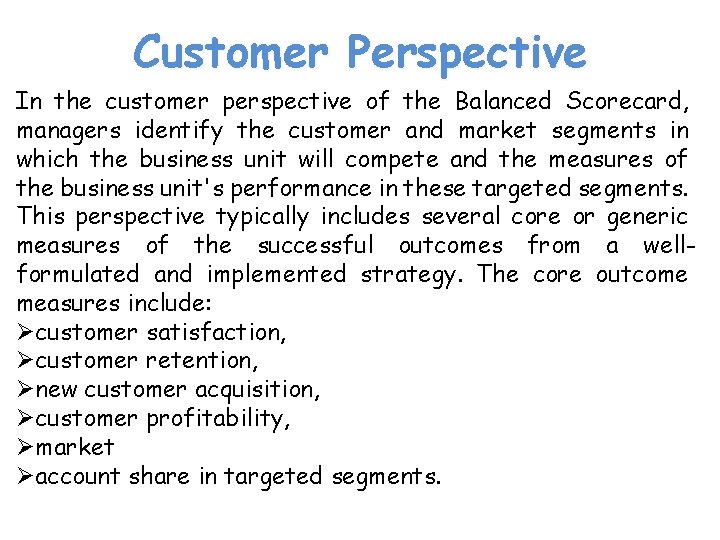 Customer Perspective

In the customer perspective of the Balanced Scorecard, managers identify the customer and market segments in which the business unit will compete and the measures of the business unit's performance in these targeted segments. This perspective typically includes several core or generic measures of the successful outcomes from a well-formulated and implemented strategy. The core outcome measures include:
➢customer satisfaction,
➢customer retention,
➢new customer acquisition,
➢customer profitability,
➢market
➢account share in targeted segments.